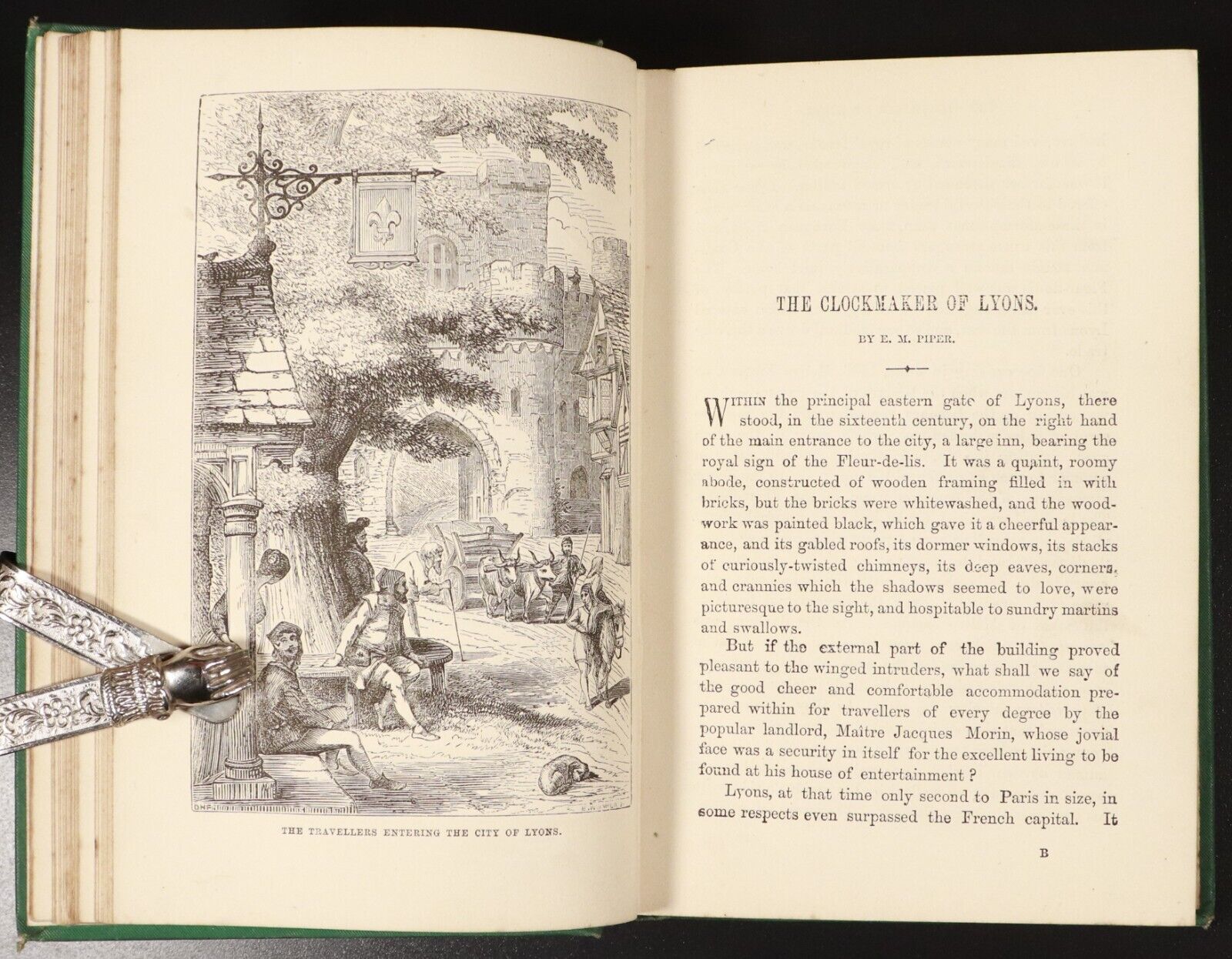 THE TRAVELLERS ENTERING THE CITY OF LYONS.

THE CLOCKMAKER OF LYONS.

BY E. M. PIPER.

WITHIN the principal eastern gate of Lyons, there stood, in the sixteenth century, on the right hand of the main entrance to the city, a large inn, bearing the royal sign of the Fleur-de-lis. It was a quaint, roomy abode, constructed of wooden framing filled in with bricks, but the bricks were whitewashed, and the woodwork was painted black, which gave it a cheerful appearance, and its gabled roofs, its dormer windows, its stacks of curiously-twisted chimneys, its deep eaves, corners, and crannies which the shadows seemed to love, were picturesque to the sight, and hospitable to sundry martins and swallows.

But if the external part of the building proved pleasant to the winged intruders, what shall we say of the good cheer and comfortable accommodation prepared within for travellers of every degree by the popular landlord, Maître Jacques Morin, whose jovial face was a security in itself for the excellent living to be found at his house of entertainment?

Lyons, at that time only second to Paris in size, in some respects even surpassed the French capital. It

B